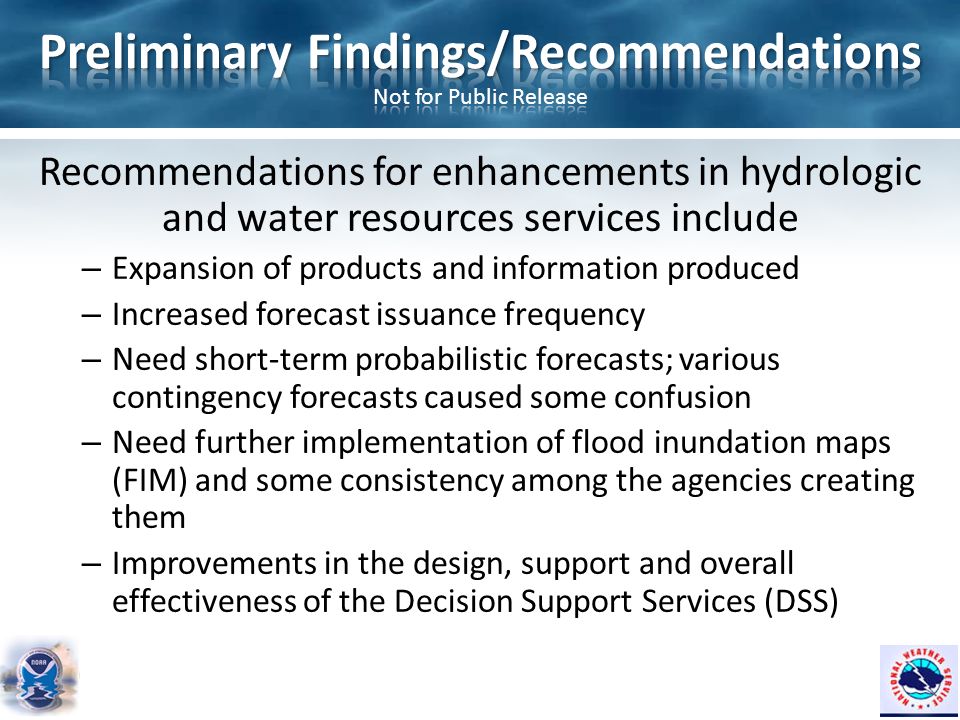 Preliminary Findings/Recommendations
Not for Public Release

Recommendations for enhancements in hydrologic and water resources services include

– Expansion of products and information produced
– Increased forecast issuance frequency
– Need short-term probabilistic forecasts; various contingency forecasts caused some confusion
– Need further implementation of flood inundation maps (FIM) and some consistency among the agencies creating them
– Improvements in the design, support and overall effectiveness of the Decision Support Services (DSS)

NOAA

NATIONAL WEATHER SERVICE